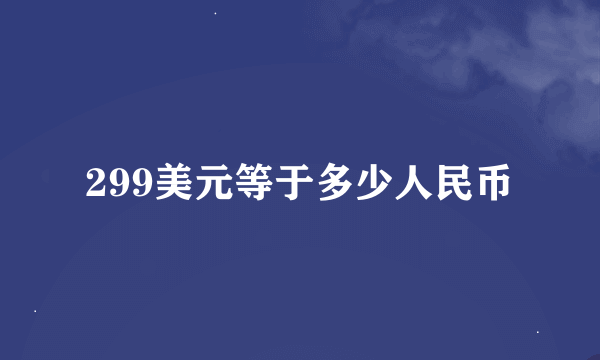 299美元等于多少人民币